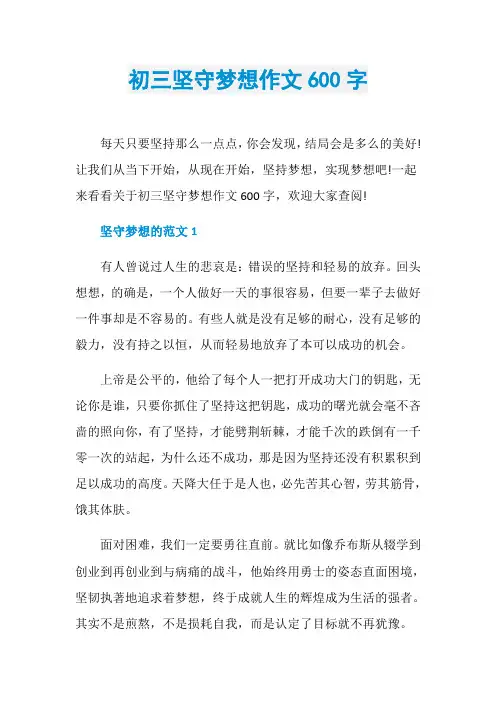 初三坚守梦想作文600字

每天只要坚持那么一点点，你会发现，结局会是多么的美好!让我们从当下开始，从现在开始，坚持梦想，实现梦想吧!一起来看看关于初三坚守梦想作文600字，欢迎大家查阅!

坚守梦想的范文1

有人曾说过人生的悲哀是：错误的坚持和轻易的放弃。回头想想，的确是，一个人做好一天的事很容易，但要一辈子去做好一件事却是不容易的。有些人就是没有足够的耐心，没有足够的毅力，没有持之以恒，从而轻易地放弃了本可以成功的机会。

上帝是公平的，他给了每个人一把打开成功大门的钥匙，无论你是谁，只要你抓住了坚持这把钥匙，成功的曙光就会毫不吝啬的照向你，有了坚持，才能劈荆斩棘，才能千次的跌倒有一千零一次的站起，为什么还不成功，那是因为坚持还没有积累积到足以成功的高度。天降大任于是人也，必先苦其心智，劳其筋骨，饿其体肤。

面对困难，我们一定要勇往直前。就比如像乔布斯从辍学到创业到再创业到与病痛的战斗，他始终用勇士的姿态直面困境，坚韧执著地追求着梦想，终于成就人生的辉煌成为生活的强者。其实不是煎熬，不是损耗自我，而是认定了目标就不再犹豫。